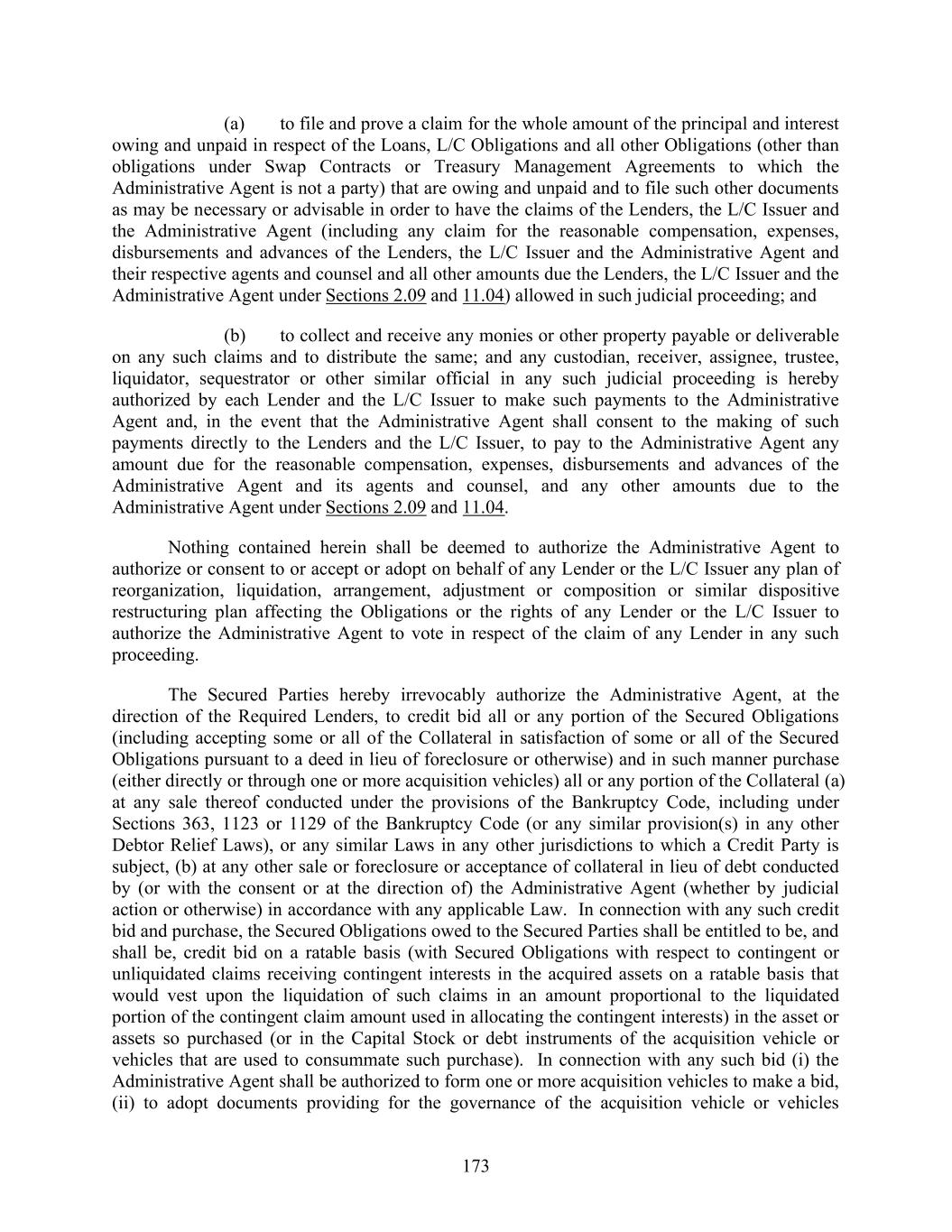 (a) to file and prove a claim for the whole amount of the principal and interest owing and unpaid in respect of the Loans, L/C Obligations and all other Obligations (other than obligations under Swap Contracts or Treasury Management Agreements to which the Administrative Agent is not a party) that are owing and unpaid and to file such other documents as may be necessary or advisable in order to have the claims of the Lenders, the L/C Issuer and the Administrative Agent (including any claim for the reasonable compensation, expenses, disbursements and advances of the Lenders, the L/C Issuer and the Administrative Agent and their respective agents and counsel and all other amounts due the Lenders, the L/C Issuer and the Administrative Agent under Sections 2.09 and 11.04) allowed in such judicial proceeding; and

(b) to collect and receive any monies or other property payable or deliverable on any such claims and to distribute the same; and any custodian, receiver, assignee, trustee, liquidator, sequestrator or other similar official in any such judicial proceeding is hereby authorized by each Lender and the L/C Issuer to make such payments to the Administrative Agent and, in the event that the Administrative Agent shall consent to the making of such payments directly to the Lenders and the L/C Issuer, to pay to the Administrative Agent any amount due for the reasonable compensation, expenses, disbursements and advances of the Administrative Agent and its agents and counsel, and any other amounts due to the Administrative Agent under Sections 2.09 and 11.04.

Nothing contained herein shall be deemed to authorize the Administrative Agent to authorize or consent to or accept or adopt on behalf of any Lender or the L/C Issuer any plan of reorganization, liquidation, arrangement, adjustment or composition or similar dispositive restructuring plan affecting the Obligations or the rights of any Lender or the L/C Issuer to authorize the Administrative Agent to vote in respect of the claim of any Lender in any such proceeding.

The Secured Parties hereby irrevocably authorize the Administrative Agent, at the direction of the Required Lenders, to credit bid all or any portion of the Secured Obligations (including accepting some or all of the Collateral in satisfaction of some or all of the Secured Obligations pursuant to a deed in lieu of foreclosure or otherwise) and in such manner purchase (either directly or through one or more acquisition vehicles) all or any portion of the Collateral (a) at any sale thereof conducted under the provisions of the Bankruptcy Code, including under Sections 363, 1123 or 1129 of the Bankruptcy Code (or any similar provision(s) in any other Debtor Relief Laws), or any similar Laws in any other jurisdictions to which a Credit Party is subject, (b) at any other sale or foreclosure or acceptance of collateral in lieu of debt conducted by (or with the consent or at the direction of) the Administrative Agent (whether by judicial action or otherwise) in accordance with any applicable Law. In connection with any such credit bid and purchase, the Secured Obligations owed to the Secured Parties shall be entitled to be, and shall be, credit bid on a ratable basis (with Secured Obligations with respect to contingent or unliquidated claims receiving contingent interests in the acquired assets on a ratable basis that would vest upon the liquidation of such claims in an amount proportional to the liquidated portion of the contingent claim amount used in allocating the contingent interests) in the asset or assets so purchased (or in the Capital Stock or debt instruments of the acquisition vehicle or vehicles that are used to consummate such purchase). In connection with any such bid (i) the Administrative Agent shall be authorized to form one or more acquisition vehicles to make a bid, (ii) to adopt documents providing for the governance of the acquisition vehicle or vehicles

173